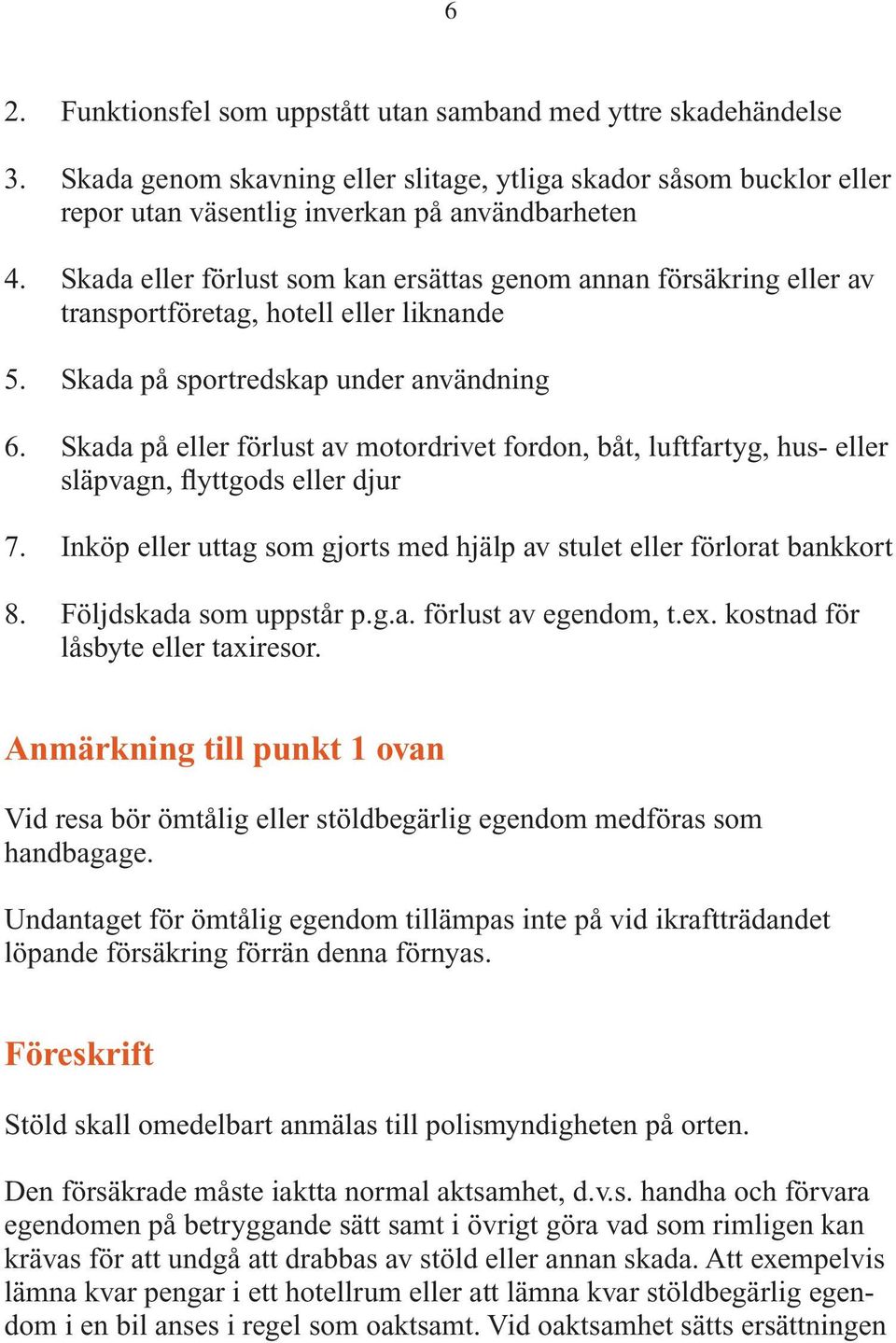 6

2. Funktionsfel som uppstått utan samband med yttre skadehändelse

3. Skada genom skavning eller slitage, ytliga skador såsom bucklor eller repor utan väsentlig inverkan på användbarheten

4. Skada eller förlust som kan ersättas genom annan försäkring eller av transportföretag, hotell eller liknande

5. Skada på sportredskap under användning

6. Skada på eller förlust av motordrivet fordon, båt, luftfartyg, hus- eller släpvagn, flyttgods eller djur

7. Inköp eller uttag som gjorts med hjälp av stulet eller förlorat bankkort

8. Följdskada som uppstår p.g.a. förlust av egendom, t.ex. kostnad för låsbyte eller taxiresor.

Anmärkning till punkt 1 ovan

Vid resa bör ömtålig eller stöldbegärlig egendom medföras som handbagage.

Undantaget för ömtålig egendom tillämpas inte på vid ikraftträdandet löpande försäkring förrän denna förnyas.

Föreskrift

Stöld skall omedelbart anmälas till polismyndigheten på orten.

Den försäkrade måste iaktta normal aktsamhet, d.v.s. handha och förvara egendomen på betryggande sätt samt i övrigt göra vad som rimligen kan krävas för att undgå att drabbas av stöld eller annan skada. Att exempelvis lämna kvar pengar i ett hotellrum eller att lämna kvar stöldbegärlig egendom i en bil anses i regel som oaktsamt. Vid oaktsamhet sätts ersättningen